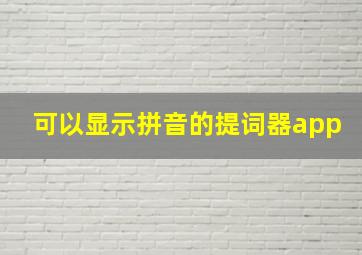 可以显示拼音的提词器app